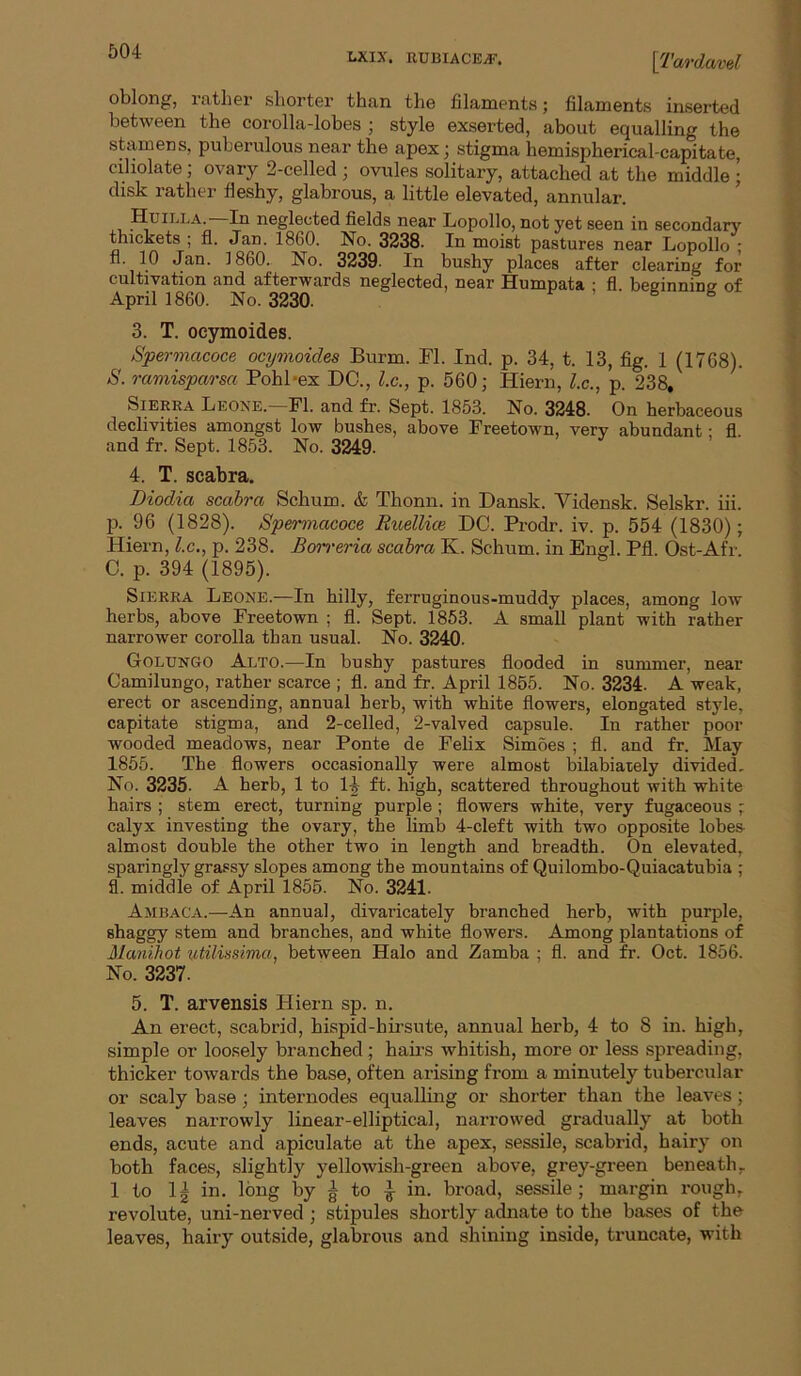 504 LXIX. RUBIACEÆ. [Tardavel

oblong, rather shorter than the filaments; filaments inserted between the corolla-lobes; style exserted, about equalling the stamens, puberulous near the apex; stigma hemispherical-capitate, ciliolate; ovary 2-celled; ovules solitary, attached at the middle; disk rather fleshy, glabrous, a little elevated, annular.

Huilla.—In neglected fields near Lopollo, not yet seen in secondary thickets; fl. Jan. 1860. No. 3238. In moist pastures near Lopollo; fl. 10 Jan. 1860. No. 3239. In bushy places after clearing for cultivation and afterwards neglected, near Humpata; fl. beginning of April 1860. No. 3230.

3. T. ocymoides.

Spermacoce ocymoides Burm. Fl. Ind. p. 34, t. 13, fig. 1 (1768). S. ramisparsa Pohl ex DC., l.c., p. 560; Hiern, l.c., p. 238.

Sierra Leone.—Fl. and fr. Sept. 1853. No. 3248. On herbaceous declivities amongst low bushes, above Freetown, very abundant; fl. and fr. Sept. 1853. No. 3249.

4. T. scabra.

Diodia scabra Schum. & Thonn. in Dansk. Vidensk. Selskr. iii. p. 96 (1828). Spermacoce Ruelliæ DC. Prodr. iv. p. 554 (1830); Hiern, l.c., p. 238. Borreria scabra K. Schum. in Engl. Pfl. Ost-Afr. C. p. 394 (1895).

Sierra Leone.—In hilly, ferruginous-muddy places, among low herbs, above Freetown; fl. Sept. 1853. A small plant with rather narrower corolla than usual. No. 3240.

Golungo Alto.—In bushy pastures flooded in summer, near Camilungo, rather scarce; fl. and fr. April 1855. No. 3234. A weak, erect or ascending, annual herb, with white flowers, elongated style, capitate stigma, and 2-celled, 2-valved capsule. In rather poor wooded meadows, near Ponte de Felix Simões; fl. and fr. May 1855. The flowers occasionally were almost bilabiately divided. No. 3235. A herb, 1 to $1\frac{1}{2}$ ft. high, scattered throughout with white hairs; stem erect, turning purple; flowers white, very fugaceous; calyx investing the ovary, the limb 4-cleft with two opposite lobes almost double the other two in length and breadth. On elevated, sparingly grassy slopes among the mountains of Quilombo-Quiacatubia; fl. middle of April 1855. No. 3241.

Ambaca.—An annual, divaricately branched herb, with purple, shaggy stem and branches, and white flowers. Among plantations of Manihot utilissima, between Halo and Zamba; fl. and fr. Oct. 1856. No. 3237.

5. T. arvensis Hiern sp. n.

An erect, scabrid, hispid-hirsute, annual herb, 4 to 8 in. high, simple or loosely branched; hairs whitish, more or less spreading, thicker towards the base, often arising from a minutely tubercular or scaly base; internodes equalling or shorter than the leaves; leaves narrowly linear-elliptical, narrowed gradually at both ends, acute and apiculate at the apex, sessile, scabrid, hairy on both faces, slightly yellowish-green above, grey-green beneath, 1 to $1\frac{1}{2}$ in. long by $\frac{1}{8}$ to $\frac{1}{4}$ in. broad, sessile; margin rough, revolute, uni-nerved; stipules shortly adnate to the bases of the leaves, hairy outside, glabrous and shining inside, truncate, with